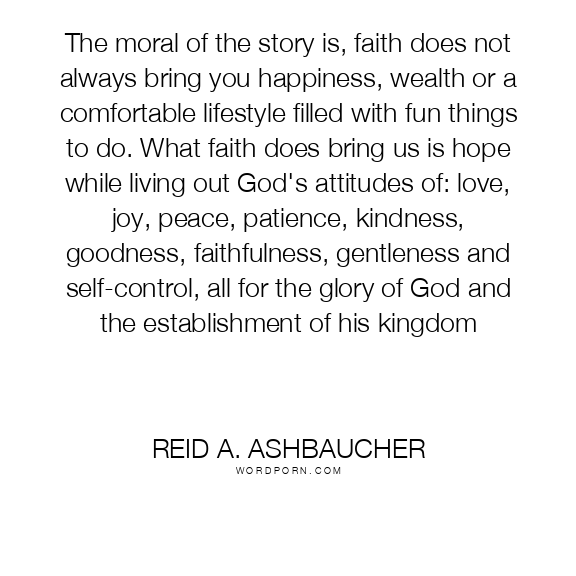 The moral of the story is, faith does not always bring you happiness, wealth or a comfortable lifestyle filled with fun things to do. What faith does bring us is hope while living out God's attitudes of: love, joy, peace, patience, kindness, goodness, faithfulness, gentleness and self-control, all for the glory of God and the establishment of his kingdom

REID A. ASHBAUCHER
WORDPORN.COM